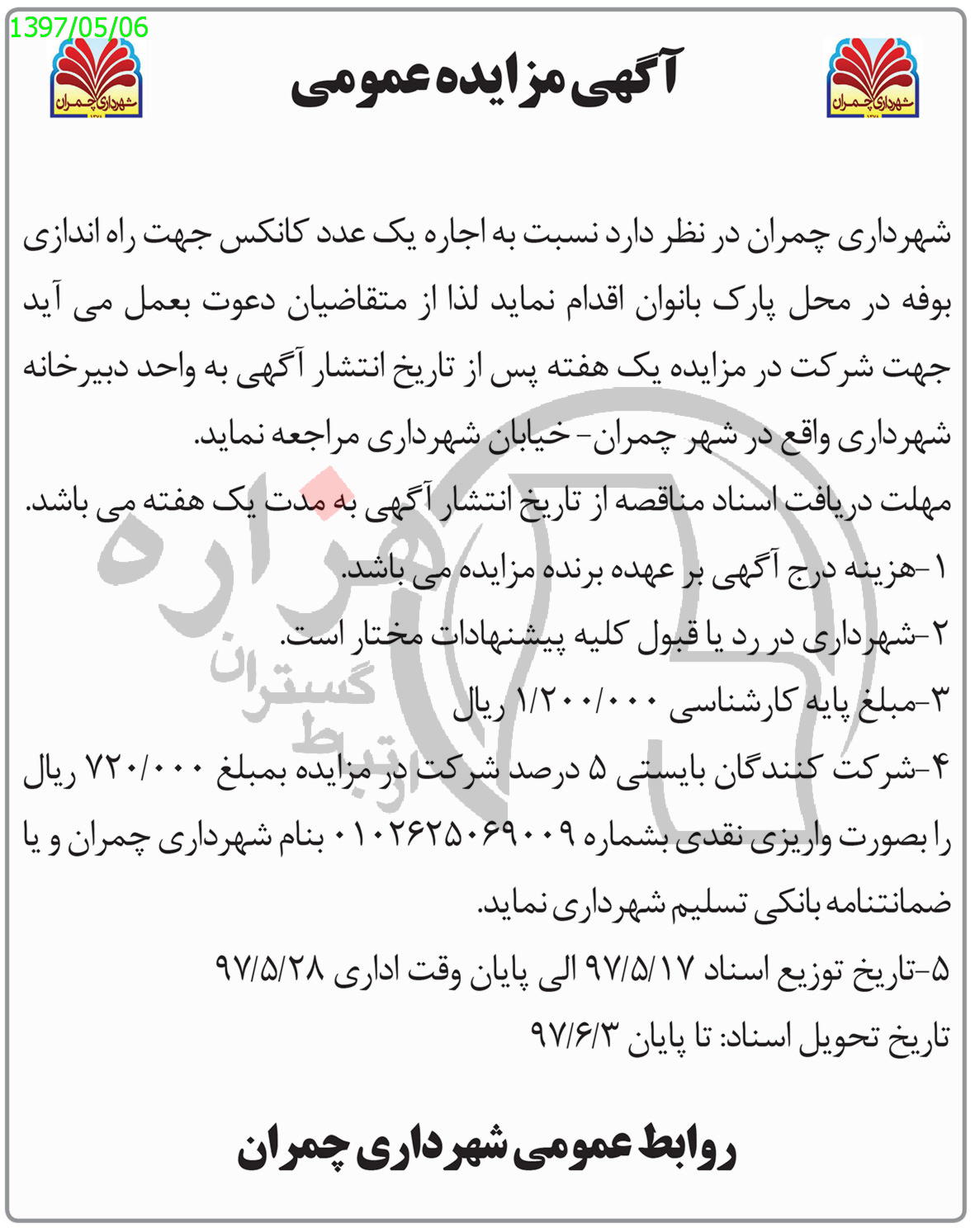 1397/05/06

شهرداری چمران

آگهی مزایده عمومی

شهرداری چمران

شهرداری چمران در نظر دارد نسبت به اجاره یک عدد کانکس جهت راه اندازی بوفه در محل پارک بانوان اقدام نماید لذا از متقاضیان دعوت بعمل می آید جهت شرکت در مزایده یک هفته پس از تاریخ انتشار آگهی به واحد دبیرخانه شهرداری واقع در شهر چمران- خیابان شهرداری مراجعه نماید.

مهلت دریافت اسناد مناقصه از تاریخ انتشار آگهی به مدت یک هفته می باشد.

۱-هزینه درج آگهی بر عهده برنده مزایده می باشد.

۲-شهرداری در رد یا قبول کلیه پیشنهادات مختار است.

۳-مبلغ پایه کارشناسی ۱/۲۰۰/۰۰۰ ریال

۴-شرکت کنندگان بایستی ۵ درصد شرکت در مزایده بمبلغ ۷۲۰/۰۰۰ ریال را بصورت واریزی نقدی بشماره ۰۱۰۲۶۲۵۰۶۹۰۰۹ بنام شهرداری چمران و یا ضمانتنامه بانکی تسلیم شهرداری نماید.

۵-تاریخ توزیع اسناد ۹۷/۵/۱۷ الی پایان وقت اداری ۹۷/۵/۲۸

تاریخ تحویل اسناد: تا پایان ۹۷/۶/۳

روابط عمومی شهرداری چمران

هزاره گستران ارتباط